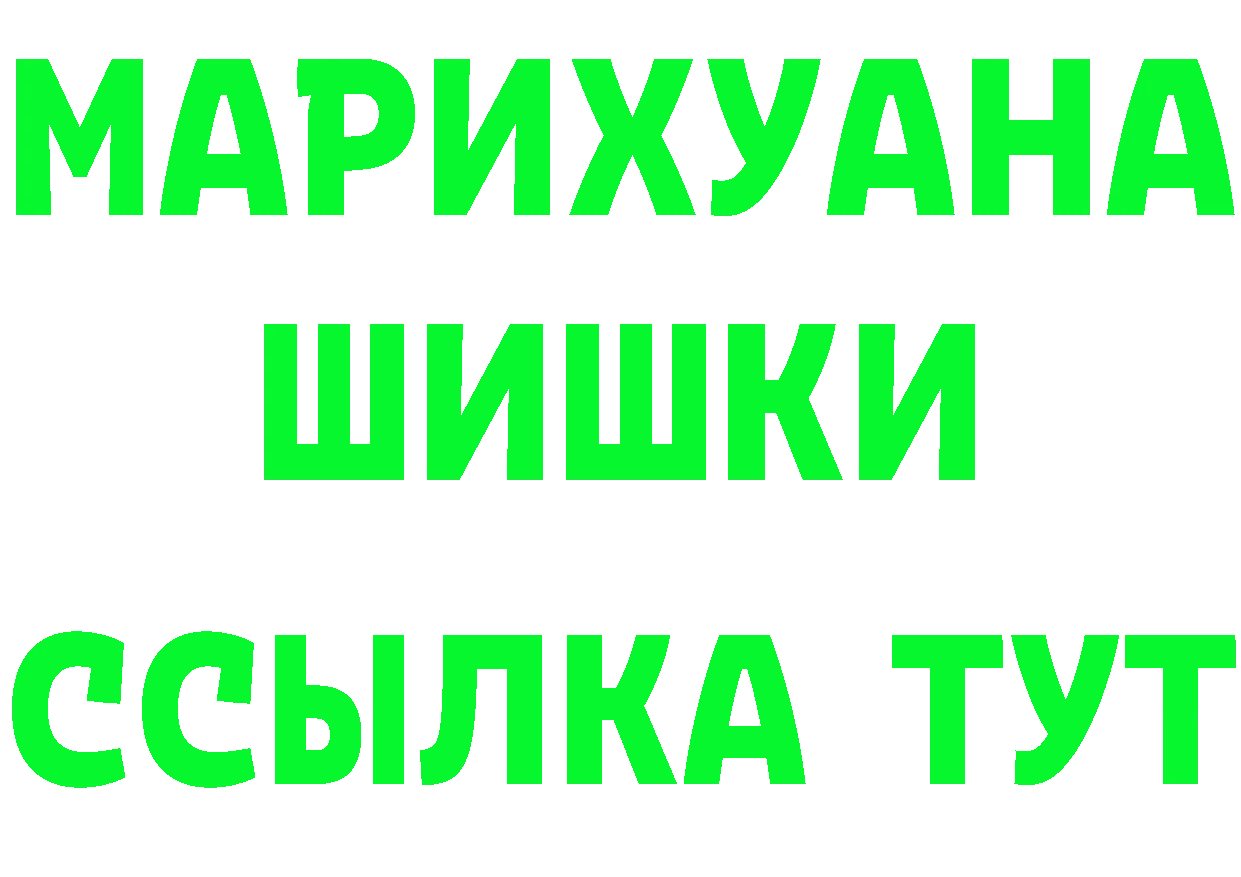 МАРИХУАНА
ШИШКИ
ССЫЛКА ТУТ